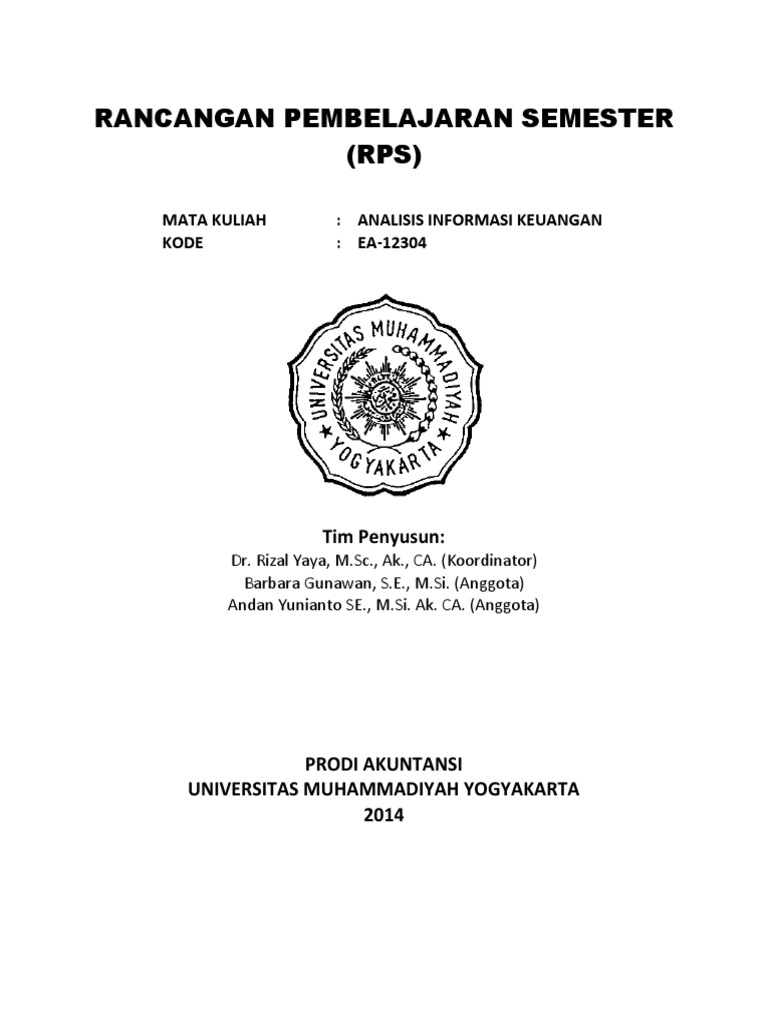 RANCANGAN PEMBELAJARAN SEMESTER (RPS)

MATA KULIAH : ANALISIS INFORMASI KEUANGAN
KODE : EA-12304

UNIVERSITAS MUHAMMADIYAH YOGYAKARTA

Tim Penyusun:
Dr. Rizal Yaya, M.Sc., Ak., CA. (Koordinator)
Barbara Gunawan, S.E., M.Si. (Anggota)
Andan Yunianto SE., M.Si. Ak. CA. (Anggota)

PRODI AKUNTANSI
UNIVERSITAS MUHAMMADIYAH YOGYAKARTA
2014